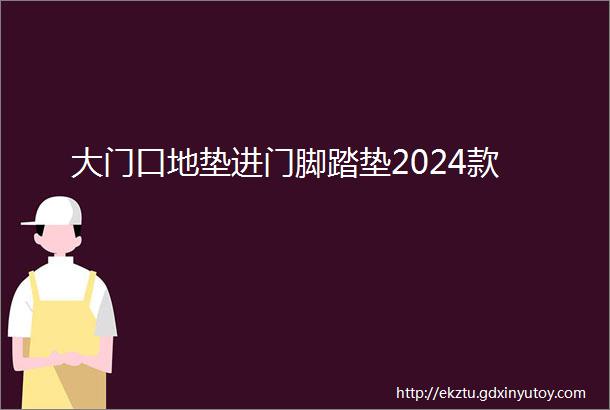 大门口地垫进门脚踏垫2024款

http://ekztu.gdxinyutoy.com